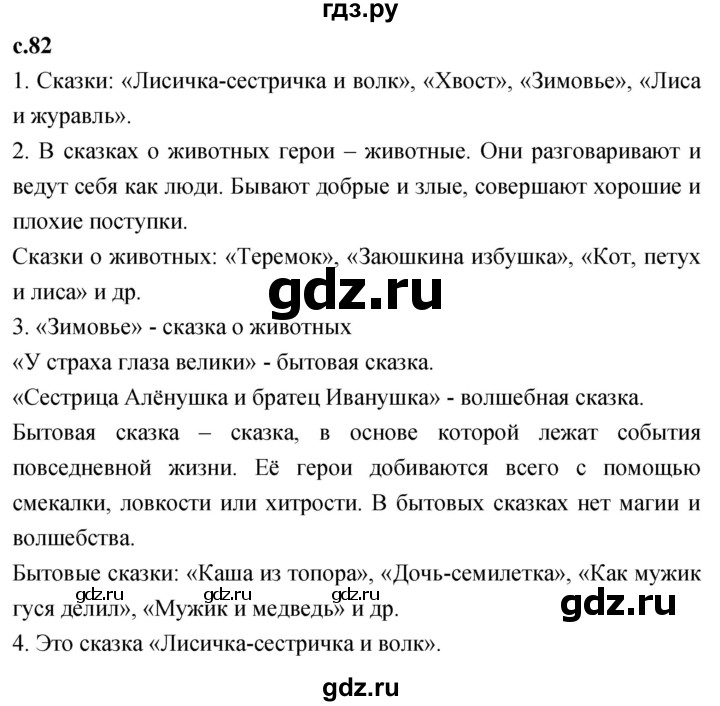 гдз.ру

с.82

1. Сказки: «Лисичка-сестричка и волк», «Хвост», «Зимовье», «Лиса и журавль».

2. В сказках о животных герои – животные. Они разговаривают и ведут себя как люди. Бывают добрые и злые, совершают хорошие и плохие поступки.

Сказки о животных: «Теремок», «Заюшкина избушка», «Кот, петух и лиса» и др.

gdz.ru

3. «Зимовье» - сказка о животных

«У страха глаза велики» - бытовая сказка.

«Сестрица Алёнушка и братец Иванушка» - волшебная сказка.

Бытовая сказка – сказка, в основе которой лежат события повседневной жизни. Её герои добиваются всего с помощью смекалки, ловкости или хитрости. В бытовых сказках нет магии и волшебства.

Бытовые сказки: «Каша из топора», «Дочь-семилетка», «Как мужик гуся делил», «Мужик и медведь» и др.

gdz.ru gdz.ru gdz.ru

gdz.ru

4. Это сказка «Лисичка-сестричка и волк».

gdz.ru